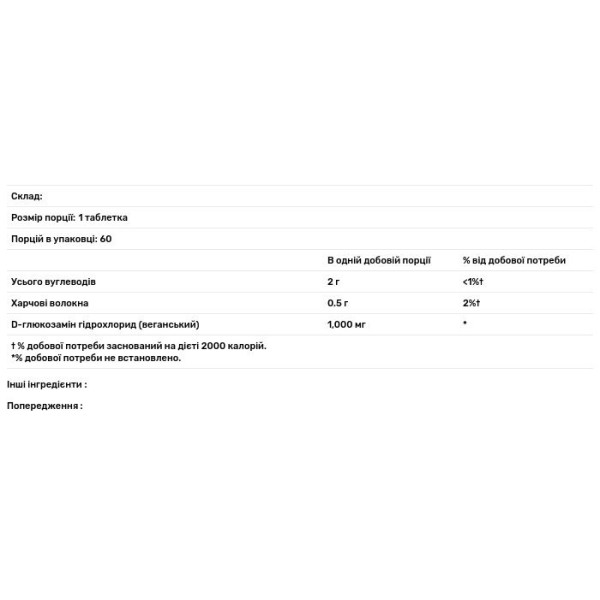 Склад:

Розмір порції: 1 таблетка

Порцій в упаковці: 60

| | В одній добовій порції | % від добової потреби |
|---|---|---|
| Усього вуглеводів | 2 г | <1%† |
| Харчові волокна | 0.5 г | 2%† |
| D-глюкозамін гідрохлорид (веганський) | 1,000 мг | * |

† % добової потреби заснований на дієті 2000 калорій.
*% добової потреби не встановлено.

Інші інгредієнти :

Попередження :